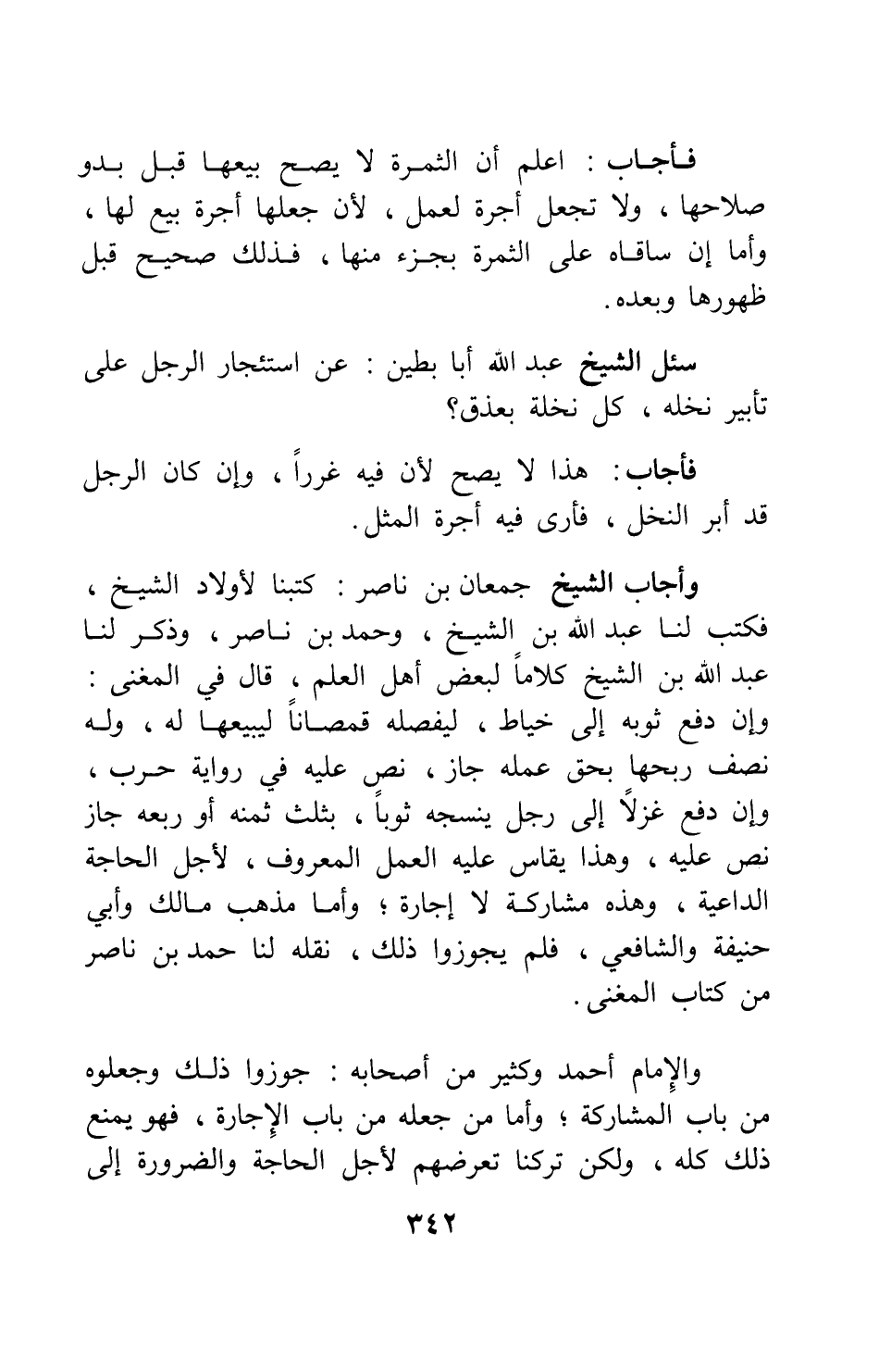 فأجاب : اعلم أن الثمرة لا يصح بيعها قبل بدو صلاحها ، ولا تجعل أجرة لعمل ، لأن جعلها أجرة بيع لها ، وأما إن ساقاه على الثمرة بجزء منها ، فذلك صحيح قبل ظهورها وبعده.

سئل الشيخ عبد الله أبا بطين : عن استئجار الرجل على تأبير نخله ، كل نخلة بعذق؟

فأجاب: هذا لا يصح لأن فيه غرراً ، وإن كان الرجل قد أبر النخل ، فأرى فيه أجرة المثل.

وأجاب الشيخ جمعان بن ناصر : كتبنا لأولاد الشيخ ، فكتب لنا عبد الله بن الشيخ ، وحمد بن ناصر ، وذكر لنا عبد الله بن الشيخ كلاماً لبعض أهل العلم ، قال في المغنى : وإن دفع ثوبه إلى خياط ، ليفصله قمصاناً ليبيعها له ، وله نصف ربحها بحق عمله جاز ، نص عليه في رواية حرب ، وإن دفع غزلاً إلى رجل ينسجه ثوباً ، بثلث ثمنه أو ربعه جاز نص عليه ، وهذا يقاس عليه العمل المعروف ، لأجل الحاجة الداعية ، وهذه مشاركة لا إجارة ؛ وأما مذهب مالك وأبي حنيفة والشافعي ، فلم يجوزوا ذلك ، نقله لنا حمد بن ناصر من كتاب المغنى.

والإمام أحمد وكثير من أصحابه : جوزوا ذلك وجعلوه من باب المشاركة ؛ وأما من جعله من باب الإجارة ، فهو يمنع ذلك كله ، ولكن تركنا تعرضهم لأجل الحاجة والضرورة إلى

٣٤٢